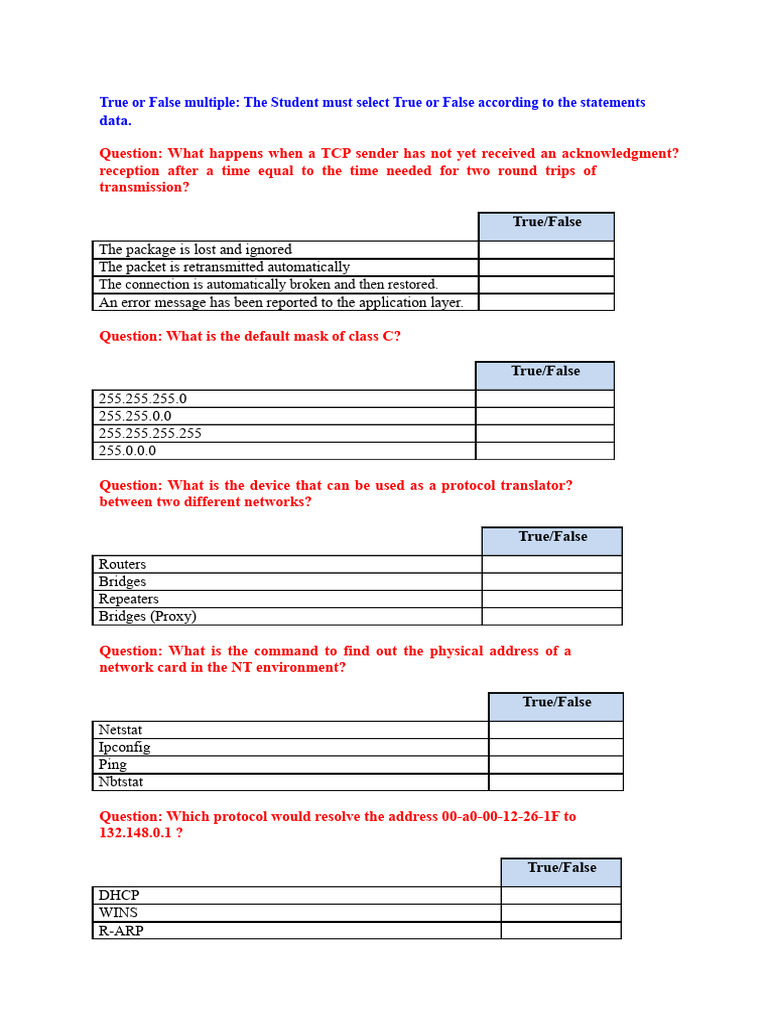 True or False multiple: The Student must select True or False according to the statements data.

Question: What happens when a TCP sender has not yet received an acknowledgment? reception after a time equal to the time needed for two round trips of transmission?

| | True/False |
|---|---|
| The package is lost and ignored | |
| The packet is retransmitted automatically | |
| The connection is automatically broken and then restored. | |
| An error message has been reported to the application layer. | |

Question: What is the default mask of class C?

| | True/False |
|---|---|
| 255.255.255.0 | |
| 255.255.0.0 | |
| 255.255.255.255 | |
| 255.0.0.0 | |

Question: What is the device that can be used as a protocol translator? between two different networks?

| | True/False |
|---|---|
| Routers | |
| Bridges | |
| Repeaters | |
| Bridges (Proxy) | |

Question: What is the command to find out the physical address of a network card in the NT environment?

| | True/False |
|---|---|
| Netstat | |
| Ipconfig | |
| Ping | |
| Nbtstat | |

Question: Which protocol would resolve the address 00-a0-00-12-26-1F to 132.148.0.1 ?

| | True/False |
|---|---|
| DHCP | |
| WINS | |
| R-ARP | |